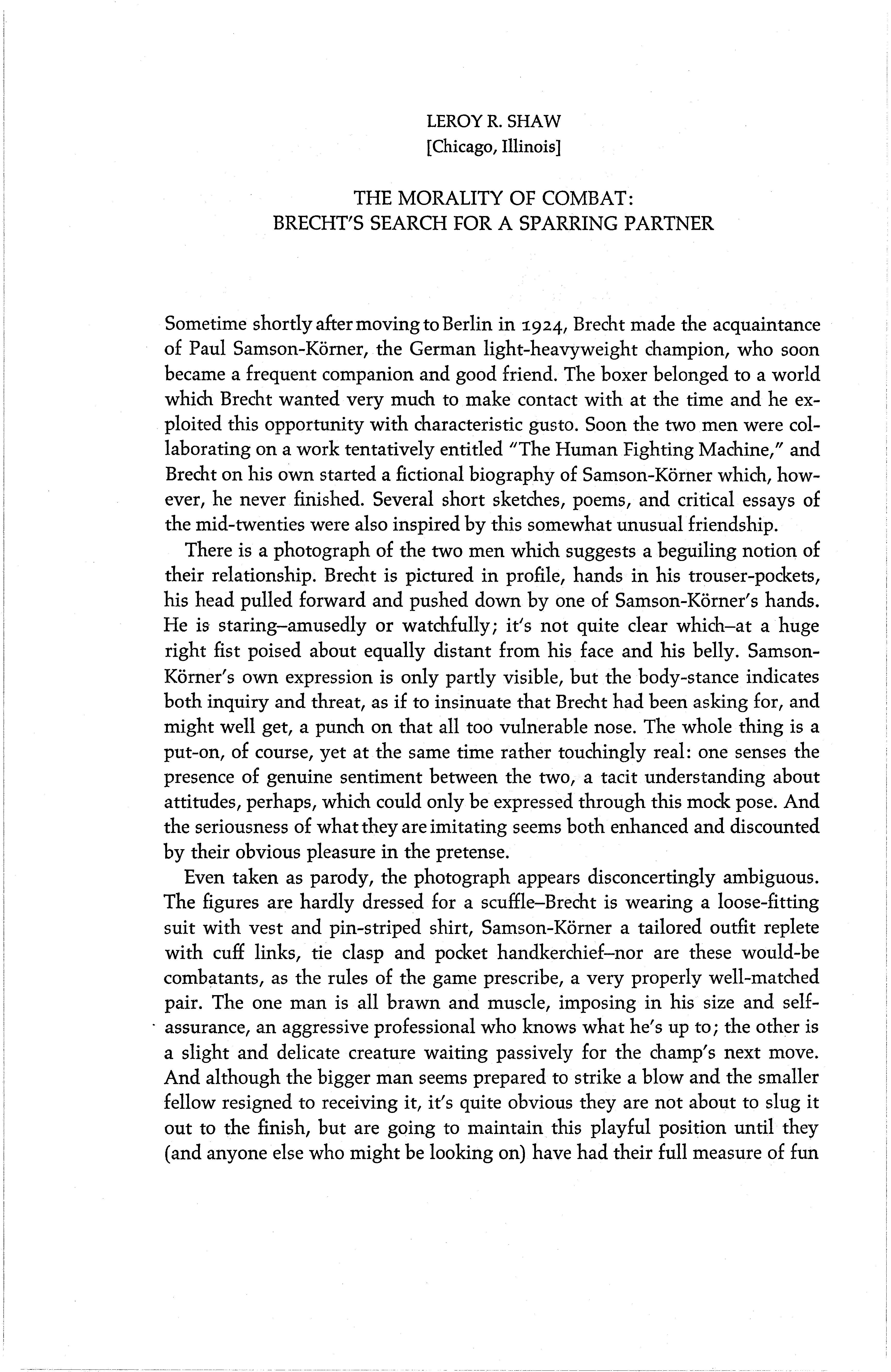 LEROY R. SHAW
[Chicago, Illinois]

THE MORALITY OF COMBAT:
BRECHT'S SEARCH FOR A SPARRING PARTNER

Sometime shortly after moving to Berlin in 1924, Brecht made the acquaintance of Paul Samson-Körner, the German light-heavyweight champion, who soon became a frequent companion and good friend. The boxer belonged to a world which Brecht wanted very much to make contact with at the time and he exploited this opportunity with characteristic gusto. Soon the two men were collaborating on a work tentatively entitled "The Human Fighting Machine," and Brecht on his own started a fictional biography of Samson-Körner which, however, he never finished. Several short sketches, poems, and critical essays of the mid-twenties were also inspired by this somewhat unusual friendship.

There is a photograph of the two men which suggests a beguiling notion of their relationship. Brecht is pictured in profile, hands in his trouser-pockets, his head pulled forward and pushed down by one of Samson-Körner's hands. He is staring–amusedly or watchfully; it's not quite clear which–at a huge right fist poised about equally distant from his face and his belly. Samson-Körner's own expression is only partly visible, but the body-stance indicates both inquiry and threat, as if to insinuate that Brecht had been asking for, and might well get, a punch on that all too vulnerable nose. The whole thing is a put-on, of course, yet at the same time rather touchingly real: one senses the presence of genuine sentiment between the two, a tacit understanding about attitudes, perhaps, which could only be expressed through this mock pose. And the seriousness of what they are imitating seems both enhanced and discounted by their obvious pleasure in the pretense.

Even taken as parody, the photograph appears disconcertingly ambiguous. The figures are hardly dressed for a scuffle–Brecht is wearing a loose-fitting suit with vest and pin-striped shirt, Samson-Körner a tailored outfit replete with cuff links, tie clasp and pocket handkerchief–nor are these would-be combatants, as the rules of the game prescribe, a very properly well-matched pair. The one man is all brawn and muscle, imposing in his size and self-assurance, an aggressive professional who knows what he's up to; the other is a slight and delicate creature waiting passively for the champ's next move. And although the bigger man seems prepared to strike a blow and the smaller fellow resigned to receiving it, it's quite obvious they are not about to slug it out to the finish, but are going to maintain this playful position until they (and anyone else who might be looking on) have had their full measure of fun